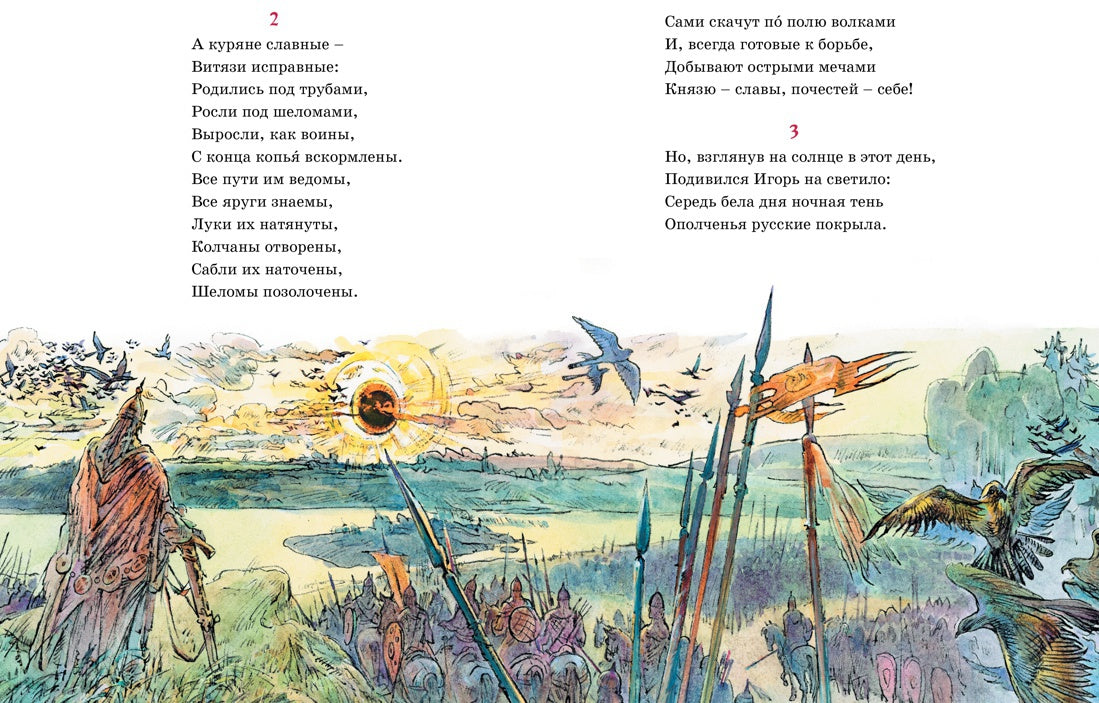 2

А куряне славные –
Витязи исправные:
Родились под трубами,
Росли под шеломами,
Выросли, как воины,
С конца копья́ вскормлены.
Все пути им ведомы,
Все яруги знаемы,
Луки их натянуты,
Колчаны отворены,
Сабли их наточены,
Шеломы позолочены.

Сами скачут по́ полю волками
И, всегда готовые к борьбе,
Добывают острыми мечами
Князю – славы, почестей – себе!

3

Но, взглянув на солнце в этот день,
Подивился Игорь на светило:
Середь бела дня ночная тень
Ополченья русские покрыла.